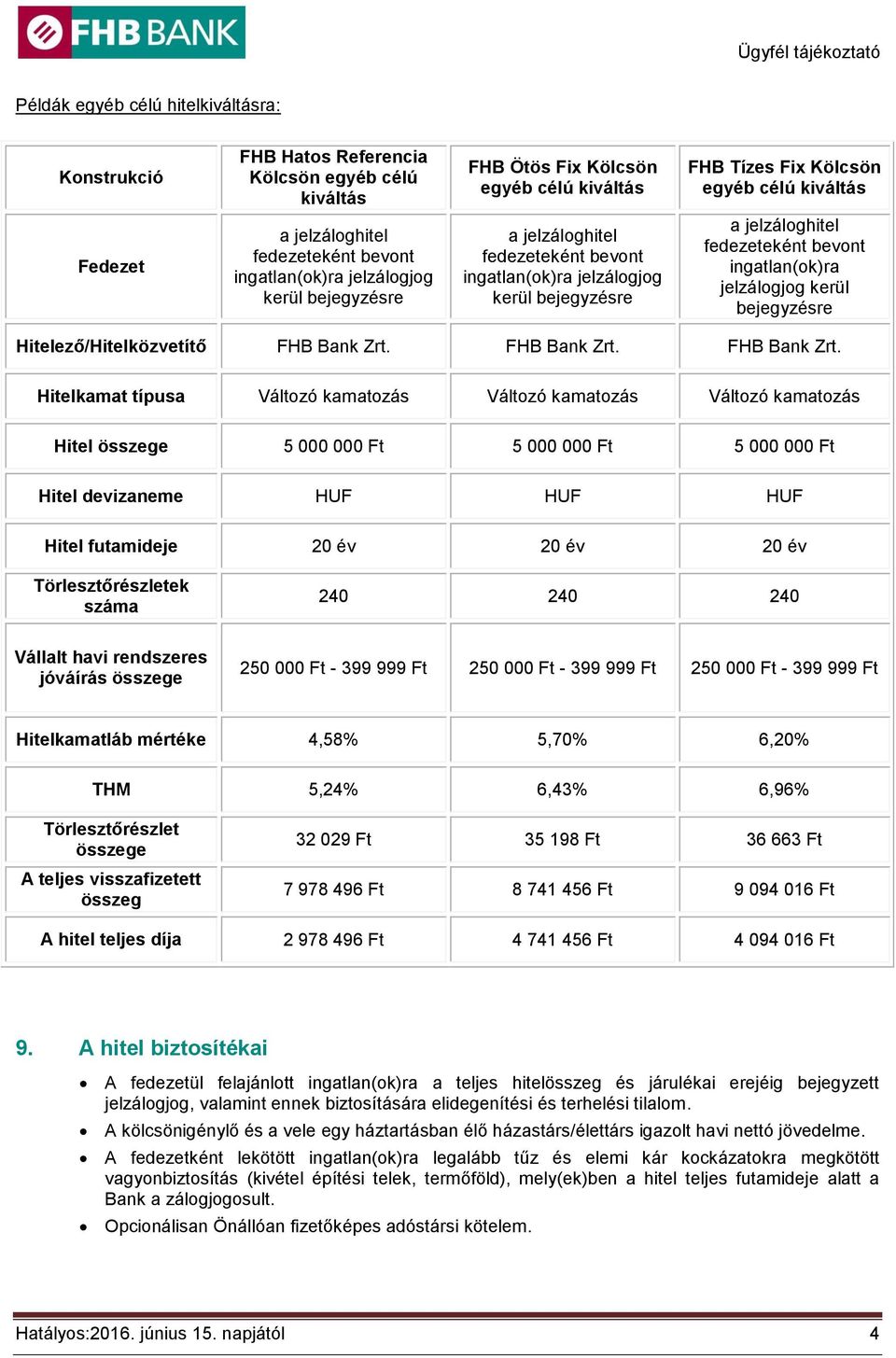 FHB BANK

Ügyfél tájékoztató

Példák egyéb célú hitelkiváltásra:

| Konstrukció | FHB Hatos Referencia Kölcsön egyéb célú kiváltás | FHB Ötös Fix Kölcsön egyéb célú kiváltás | FHB Tízes Fix Kölcsön egyéb célú kiváltás |
|---|---|---|---|
| Fedezet | a jelzáloghitel fedezeteként bevont ingatlan(ok)ra jelzálogjog kerül bejegyzésre | a jelzáloghitel fedezeteként bevont ingatlan(ok)ra jelzálogjog kerül bejegyzésre | a jelzáloghitel fedezeteként bevont ingatlan(ok)ra jelzálogjog kerül bejegyzésre |
| Hitelező/Hitelközvetítő | FHB Bank Zrt. | FHB Bank Zrt. | FHB Bank Zrt. |
| Hitelkamat típusa | Változó kamatozás | Változó kamatozás | Változó kamatozás |
| Hitel összege | 5 000 000 Ft | 5 000 000 Ft | 5 000 000 Ft |
| Hitel devizaneme | HUF | HUF | HUF |
| Hitel futamideje | 20 év | 20 év | 20 év |
| Törlesztőrészletek száma | 240 | 240 | 240 |
| Vállalt havi rendszeres jóváírás összege | 250 000 Ft - 399 999 Ft | 250 000 Ft - 399 999 Ft | 250 000 Ft - 399 999 Ft |
| Hitelkamatláb mértéke | 4,58% | 5,70% | 6,20% |
| THM | 5,24% | 6,43% | 6,96% |
| Törlesztőrészlet összege | 32 029 Ft | 35 198 Ft | 36 663 Ft |
| A teljes visszafizetett összeg | 7 978 496 Ft | 8 741 456 Ft | 9 094 016 Ft |
| A hitel teljes díja | 2 978 496 Ft | 4 741 456 Ft | 4 094 016 Ft |

9. A hitel biztosítékai

• A fedezetül felajánlott ingatlan(ok)ra a teljes hitelösszeg és járulékai erejéig bejegyzett jelzálogjog, valamint ennek biztosítására elidegenítési és terhelési tilalom.
• A kölcsönigénylő és a vele egy háztartásban élő házastárs/élettárs igazolt havi nettó jövedelme.
• A fedezetként lekötött ingatlan(ok)ra legalább tűz és elemi kár kockázatokra megkötött vagyonbiztosítás (kivétel építési telek, termőföld), mely(ek)ben a hitel teljes futamideje alatt a Bank a zálogjogosult.
• Opcionálisan Önállóan fizetőképes adóstársi kötelem.

Hatályos:2016. június 15. napjától 4